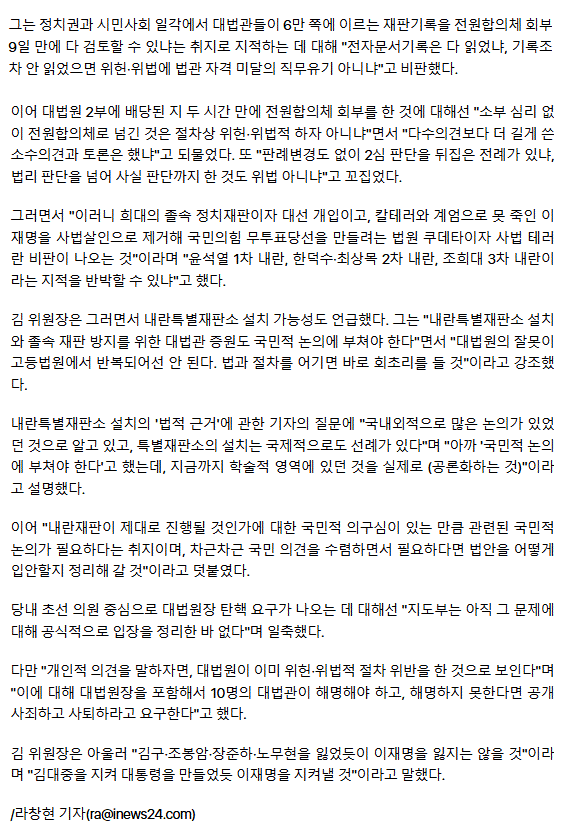 그는 정치권과 시민사회 일각에서 대법관들이 6만 쪽에 이르는 재판기록을 전원합의체 회부 9일 만에 다 검토할 수 있냐는 취지로 지적하는 데 대해 "전자문서기록은 다 읽었냐, 기록조차 안 읽었으면 위헌·위법에 법관 자격 미달의 직무유기 아니냐"고 비판했다.

이어 대법원 2부에 배당된 지 두 시간 만에 전원합의체 회부를 한 것에 대해선 "소부 심리 없이 전원합의체로 넘긴 것은 절차상 위헌·위법적 하자 아니냐"면서 "다수의견보다 더 길게 쓴 소수의견과 토론은 했냐"고 되물었다. 또 "판례변경도 없이 2심 판단을 뒤집은 전례가 있냐, 법리 판단을 넘어 사실 판단까지 한 것도 위법 아니냐"고 꼬집었다.

그러면서 "이러니 희대의 졸속 정치재판이자 대선 개입이고, 칼테러와 계엄으로 못 죽인 이재명을 사법살인으로 제거해 국민의힘 무투표당선을 만들려는 법원 쿠데타이자 사법 테러란 비판이 나오는 것"이라며 "윤석열 1차 내란, 한덕수·최상목 2차 내란, 조희대 3차 내란이라는 지적을 반박할 수 있냐"고 했다.

김 위원장은 그러면서 내란특별재판소 설치 가능성도 언급했다. 그는 "내란특별재판소 설치와 졸속 재판 방지를 위한 대법관 증원도 국민적 논의에 부쳐야 한다"면서 "대법원의 잘못이 고등법원에서 반복되어선 안 된다. 법과 절차를 어기면 바로 회초리를 들 것"이라고 강조했다.

내란특별재판소 설치의 '법적 근거'에 관한 기자의 질문에 "국내외적으로 많은 논의가 있었던 것으로 알고 있고, 특별재판소의 설치는 국제적으로도 선례가 있다"며 "아까 '국민적 논의에 부쳐야 한다'고 했는데, 지금까지 학술적 영역에 있던 것을 실제로 (공론화하는 것)"이라고 설명했다.

이어 "내란재판이 제대로 진행될 것인가에 대한 국민적 의구심이 있는 만큼 관련된 국민적 논의가 필요하다는 취지이며, 차근차근 국민 의견을 수렴하면서 필요하다면 법안을 어떻게 입안할지 정리해 갈 것"이라고 덧붙였다.

당내 초선 의원 중심으로 대법원장 탄핵 요구가 나오는 데 대해선 "지도부는 아직 그 문제에 대해 공식적으로 입장을 정리한 바 없다"며 일축했다.

다만 "개인적 의견을 말하자면, 대법원이 이미 위헌·위법적 절차 위반을 한 것으로 보인다"며 "이에 대해 대법원장을 포함해서 10명의 대법관이 해명해야 하고, 해명하지 못한다면 공개 사죄하고 사퇴하라고 요구한다"고 했다.

김 위원장은 아울러 "김구·조봉암·장준하·노무현을 잃었듯이 이재명을 잃지는 않을 것"이라며 "김대중을 지켜 대통령을 만들었듯 이재명을 지켜낼 것"이라고 말했다.

/라창현 기자(ra@inews24.com)